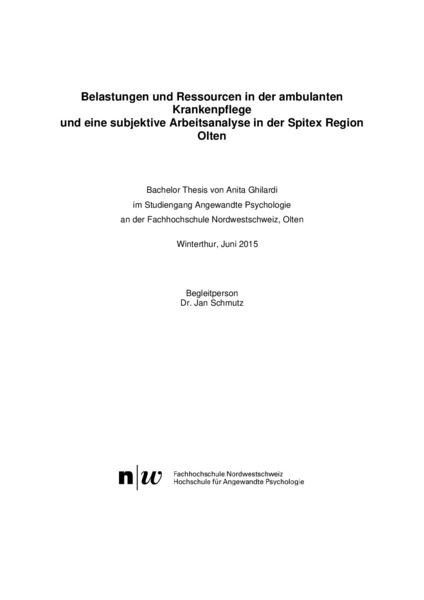 Belastungen und Ressourcen in der ambulanten Krankenpflege
und eine subjektive Arbeitsanalyse in der Spitex Region Olten

Bachelor Thesis von Anita Ghilardi
im Studiengang Angewandte Psychologie
an der Fachhochschule Nordwestschweiz, Olten

Winterthur, Juni 2015

Begleitperson
Dr. Jan Schmutz

n|w Fachhochschule Nordwestschweiz
Hochschule für Angewandte Psychologie